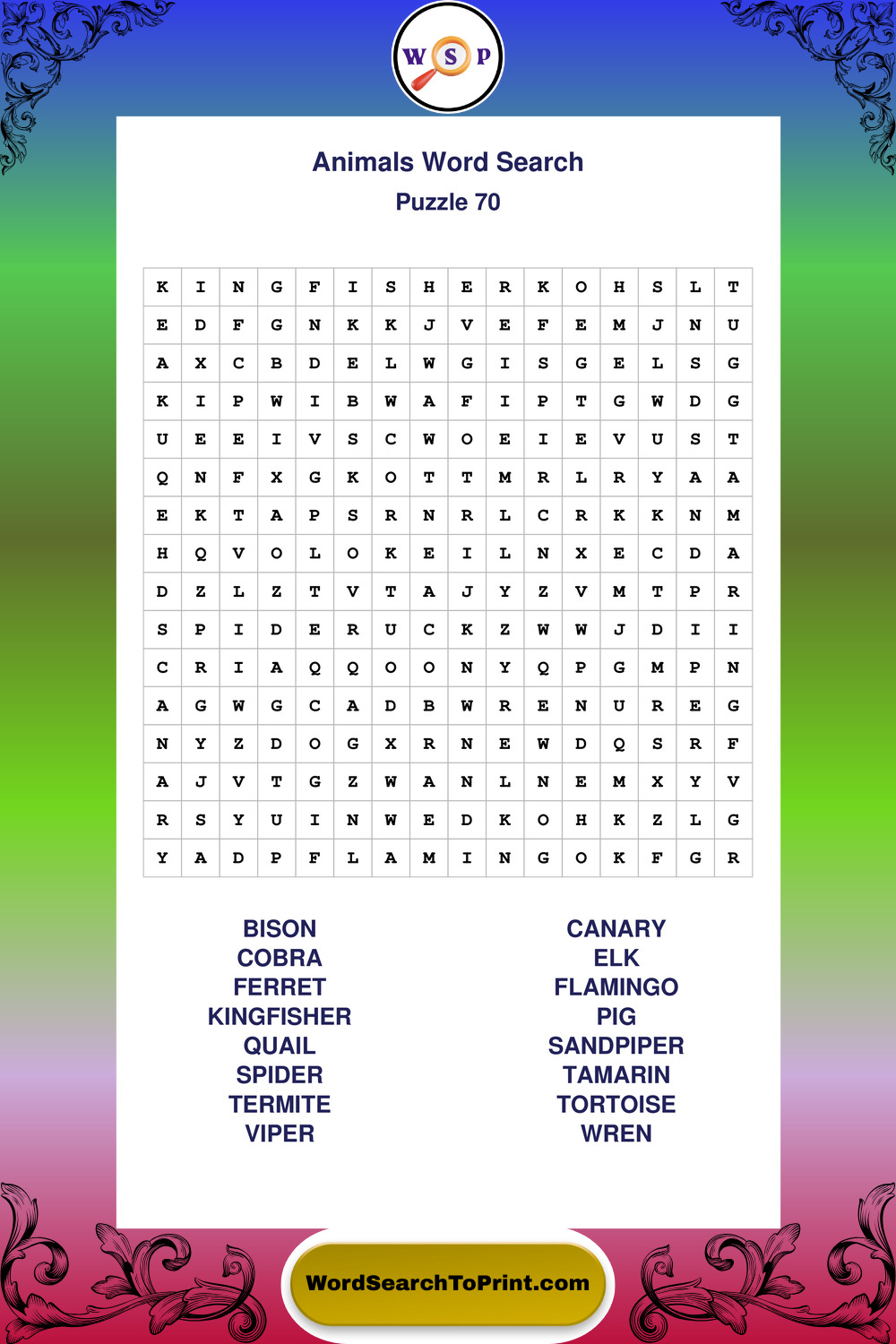 W S P

Animals Word Search

Puzzle 70

| K | I | N | G | F | I | S | H | E | R | K | O | H | S | L | T |
|---|---|---|---|---|---|---|---|---|---|---|---|---|---|---|---|
| E | D | F | G | N | K | K | J | V | E | F | E | M | J | N | U |
| A | X | C | B | D | E | L | W | G | I | S | G | E | L | S | G |
| K | I | P | W | I | B | W | A | F | I | P | T | G | W | D | G |
| U | E | E | I | V | S | C | W | O | E | I | E | V | U | S | T |
| Q | N | F | X | G | K | O | T | T | M | R | L | R | Y | A | A |
| E | K | T | A | P | S | R | N | R | L | C | R | K | K | N | M |
| H | Q | V | O | L | O | K | E | I | L | N | X | E | C | D | A |
| D | Z | L | Z | T | V | T | A | J | Y | Z | V | M | T | P | R |
| S | P | I | D | E | R | U | C | K | Z | W | W | J | D | I | I |
| C | R | I | A | Q | Q | O | O | N | Y | Q | P | G | M | P | N |
| A | G | W | G | C | A | D | B | W | R | E | N | U | R | E | G |
| N | Y | Z | D | O | G | X | R | N | E | W | D | Q | S | R | F |
| A | J | V | T | G | Z | W | A | N | L | N | E | M | X | Y | V |
| R | S | Y | U | I | N | W | E | D | K | O | H | K | Z | L | G |
| Y | A | D | P | F | L | A | M | I | N | G | O | K | F | G | R |

BISON
COBRA
FERRET
KINGFISHER
QUAIL
SPIDER
TERMITE
VIPER

CANARY
ELK
FLAMINGO
PIG
SANDPIPER
TAMARIN
TORTOISE
WREN

WordSearchToPrint.com